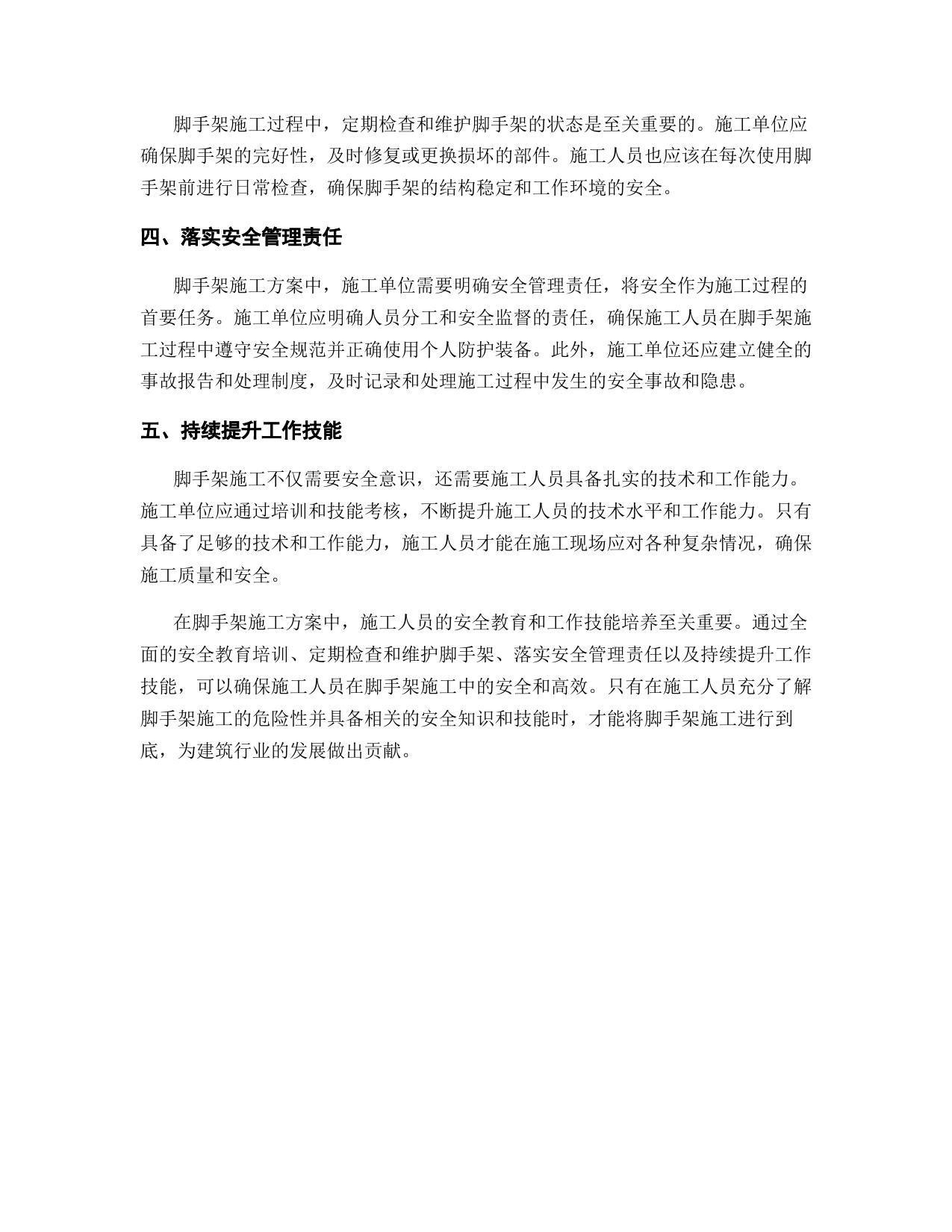 脚手架施工过程中，定期检查和维护脚手架的状态是至关重要的。施工单位应确保脚手架的完好性，及时修复或更换损坏的部件。施工人员也应该在每次使用脚手架前进行日常检查，确保脚手架的结构稳定和工作环境的安全。

四、落实安全管理责任

脚手架施工方案中，施工单位需要明确安全管理责任，将安全作为施工过程的首要任务。施工单位应明确人员分工和安全监督的责任，确保施工人员在脚手架施工过程中遵守安全规范并正确使用个人防护装备。此外，施工单位还应建立健全的事故报告和处理制度，及时记录和处理施工过程中发生的安全事故和隐患。

五、持续提升工作技能

脚手架施工不仅需要安全意识，还需要施工人员具备扎实的技术和工作能力。施工单位应通过培训和技能考核，不断提升施工人员的技术水平和工作能力。只有具备了足够的技术和工作能力，施工人员才能在施工现场应对各种复杂情况，确保施工质量和安全。

在脚手架施工方案中，施工人员的安全教育和工作技能培养至关重要。通过全面的安全教育培训、定期检查和维护脚手架、落实安全管理责任以及持续提升工作技能，可以确保施工人员在脚手架施工中的安全和高效。只有在施工人员充分了解脚手架施工的危险性并具备相关的安全知识和技能时，才能将脚手架施工进行到底，为建筑行业的发展做出贡献。